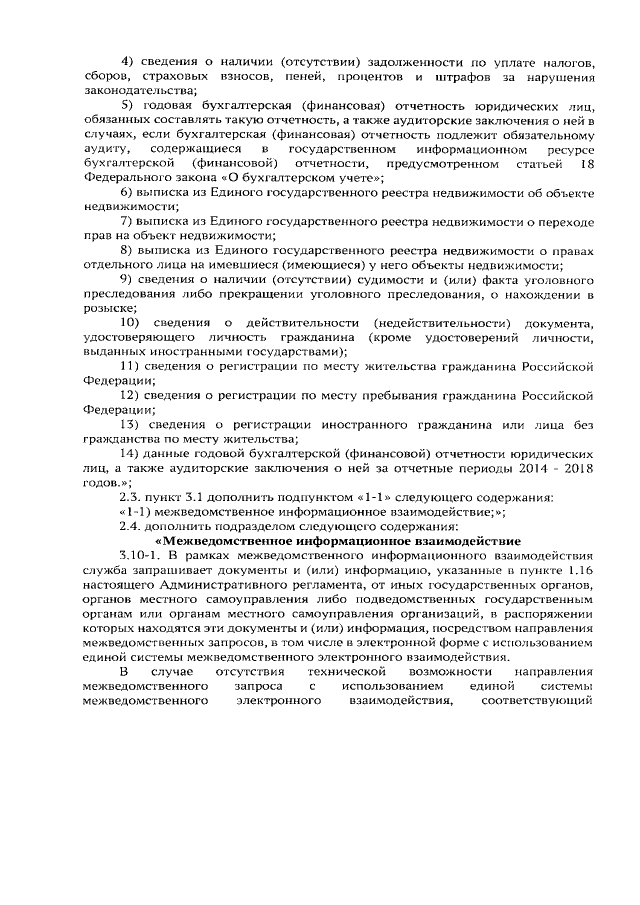 4) сведения о наличии (отсутствии) задолженности по уплате налогов, сборов, страховых взносов, пеней, процентов и штрафов за нарушения законодательства;

5) годовая бухгалтерская (финансовая) отчетность юридических лиц, обязанных составлять такую отчетность, а также аудиторские заключения о ней в случаях, если бухгалтерская (финансовая) отчетность подлежит обязательному аудиту, содержащиеся в государственном информационном ресурсе бухгалтерской (финансовой) отчетности, предусмотренном статьей 18 Федерального закона «О бухгалтерском учете»;

6) выписка из Единого государственного реестра недвижимости об объекте недвижимости;

7) выписка из Единого государственного реестра недвижимости о переходе прав на объект недвижимости;

8) выписка из Единого государственного реестра недвижимости о правах отдельного лица на имевшиеся (имеющиеся) у него объекты недвижимости;

9) сведения о наличии (отсутствии) судимости и (или) факта уголовного преследования либо прекращении уголовного преследования, о нахождении в розыске;

10) сведения о действительности (недействительности) документа, удостоверяющего личность гражданина (кроме удостоверений личности, выданных иностранными государствами);

11) сведения о регистрации по месту жительства гражданина Российской Федерации;

12) сведения о регистрации по месту пребывания гражданина Российской Федерации;

13) сведения о регистрации иностранного гражданина или лица без гражданства по месту жительства;

14) данные годовой бухгалтерской (финансовой) отчетности юридических лиц, а также аудиторские заключения о ней за отчетные периоды 2014 - 2018 годов.»;

2.3. пункт 3.1 дополнить подпунктом «1-1» следующего содержания:

«1-1) межведомственное информационное взаимодействие;»;

2.4. дополнить подразделом следующего содержания:

«Межведомственное информационное взаимодействие

3.10-1. В рамках межведомственного информационного взаимодействия служба запрашивает документы и (или) информацию, указанные в пункте 1.16 настоящего Административного регламента, от иных государственных органов, органов местного самоуправления либо подведомственных государственным органам или органам местного самоуправления организаций, в распоряжении которых находятся эти документы и (или) информация, посредством направления межведомственных запросов, в том числе в электронной форме с использованием единой системы межведомственного электронного взаимодействия.

В случае отсутствия технической возможности направления межведомственного запроса с использованием единой системы межведомственного электронного взаимодействия, соответствующий